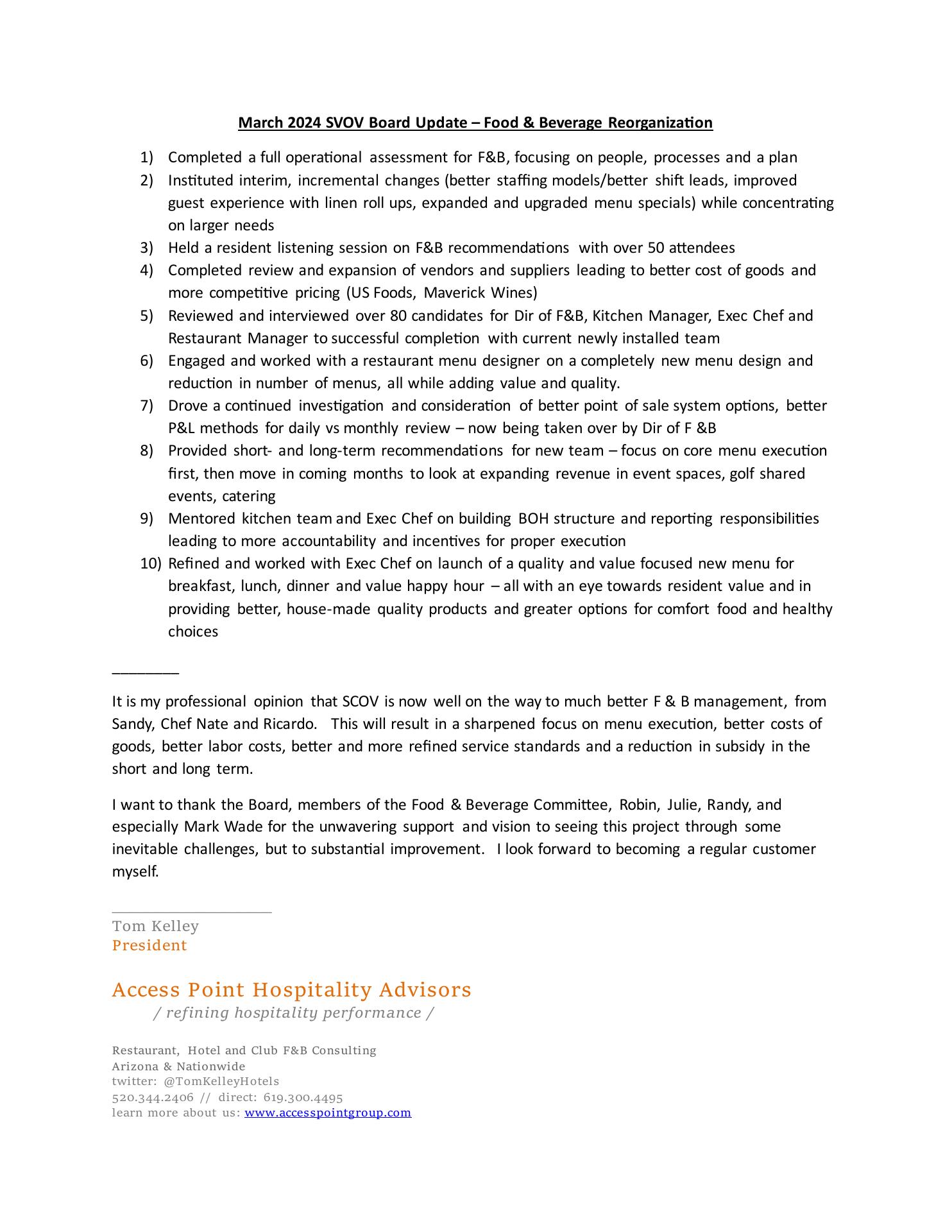 March 2024 SVOV Board Update – Food & Beverage Reorganization

1) Completed a full operational assessment for F&B, focusing on people, processes and a plan
2) Instituted interim, incremental changes (better staffing models/better shift leads, improved guest experience with linen roll ups, expanded and upgraded menu specials) while concentrating on larger needs
3) Held a resident listening session on F&B recommendations with over 50 attendees
4) Completed review and expansion of vendors and suppliers leading to better cost of goods and more competitive pricing (US Foods, Maverick Wines)
5) Reviewed and interviewed over 80 candidates for Dir of F&B, Kitchen Manager, Exec Chef and Restaurant Manager to successful completion with current newly installed team
6) Engaged and worked with a restaurant menu designer on a completely new menu design and reduction in number of menus, all while adding value and quality.
7) Drove a continued investigation and consideration of better point of sale system options, better P&L methods for daily vs monthly review – now being taken over by Dir of F &B
8) Provided short- and long-term recommendations for new team – focus on core menu execution first, then move in coming months to look at expanding revenue in event spaces, golf shared events, catering
9) Mentored kitchen team and Exec Chef on building BOH structure and reporting responsibilities leading to more accountability and incentives for proper execution
10) Refined and worked with Exec Chef on launch of a quality and value focused new menu for breakfast, lunch, dinner and value happy hour – all with an eye towards resident value and in providing better, house-made quality products and greater options for comfort food and healthy choices

________

It is my professional opinion that SCOV is now well on the way to much better F & B management, from Sandy, Chef Nate and Ricardo. This will result in a sharpened focus on menu execution, better costs of goods, better labor costs, better and more refined service standards and a reduction in subsidy in the short and long term.

I want to thank the Board, members of the Food & Beverage Committee, Robin, Julie, Randy, and especially Mark Wade for the unwavering support and vision to seeing this project through some inevitable challenges, but to substantial improvement. I look forward to becoming a regular customer myself.

Tom Kelley
President

Access Point Hospitality Advisors
/ refining hospitality performance /

Restaurant, Hotel and Club F&B Consulting
Arizona & Nationwide
twitter: @TomKelleyHotels
520.344.2406 // direct: 619.300.4495
learn more about us: www.accesspointgroup.com